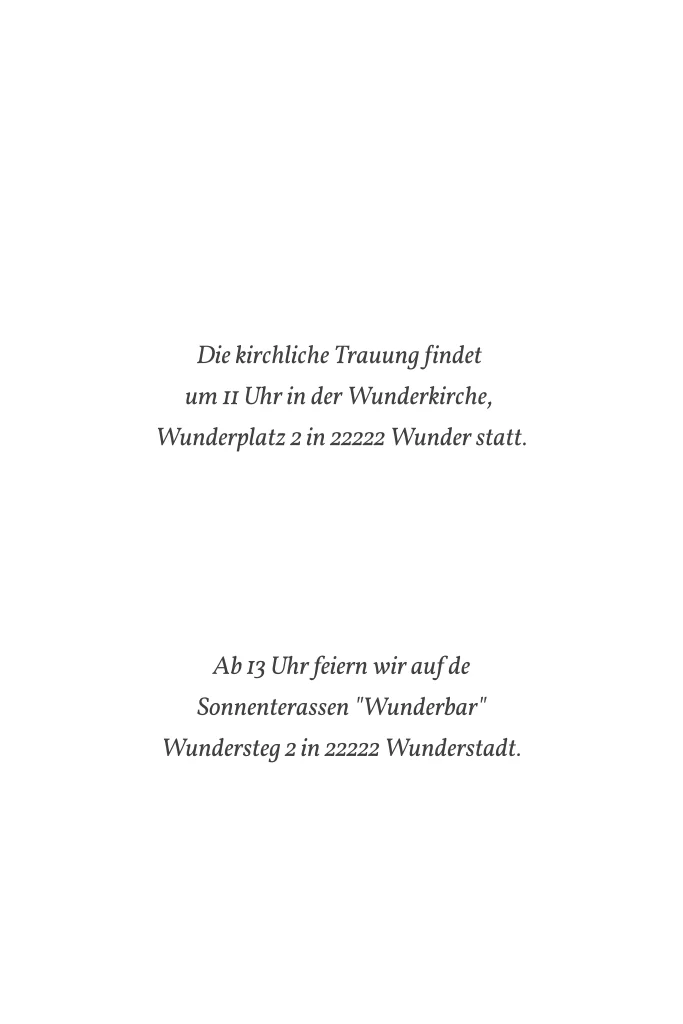 Die kirchliche Trauung findet um 11 Uhr in der Wunderkirche, Wunderplatz 2 in 22222 Wunder statt.

Ab 13 Uhr feiern wir auf de Sonnenterassen "Wunderbar" Wundersteg 2 in 22222 Wunderstadt.